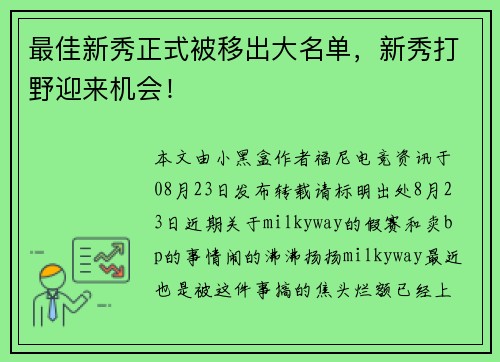 最佳新秀正式被移出大名单，新秀打野迎来机会！

本文由小黑盒作者福尼电竞资讯于08月23日发布转载请标明出处8月23日近期关于milkyway的假赛和卖bp的事情闹的沸沸扬扬milkyway最近也是被这件事搞的焦头烂额已经上